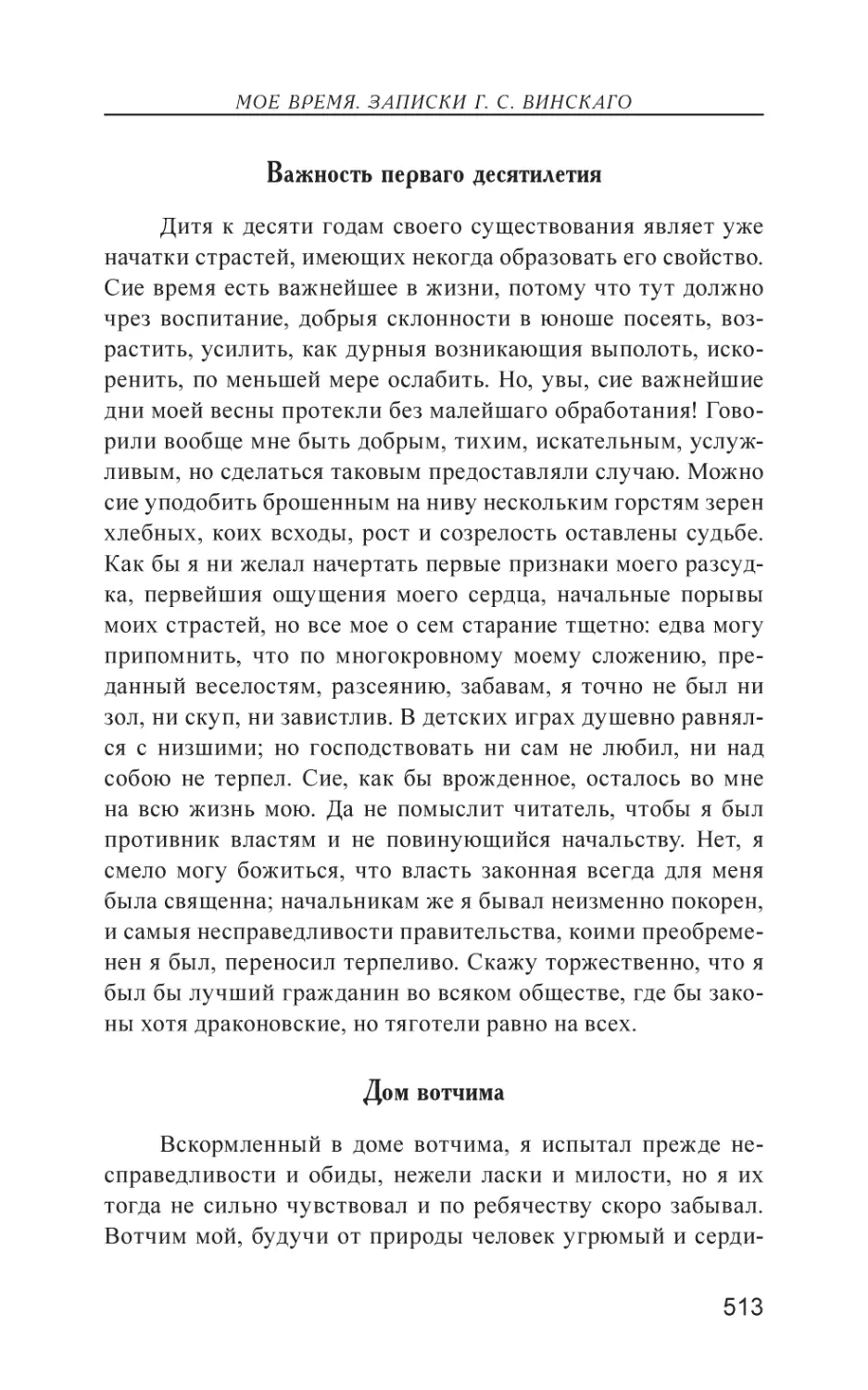 МОЕ ВРЕМЯ. ЗАПИСКИ Г. С. ВИНСКАГО

Важность перваго десятилетия

Дитя к десяти годам своего существования являет уже начатки страстей, имеющих некогда образовать его свойство. Сие время есть важнейшее в жизни, потому что тут должно чрез воспитание, добрыя склонности в юноше посеять, возрастить, усилить, как дурныя возникающия выполоть, искоренить, по меньшей мере ослабить. Но, увы, сие важнейшие дни моей весны протекли без малейшаго обработания! Говорили вообще мне быть добрым, тихим, искательным, услужливым, но сделаться таковым предоставляли случаю. Можно сие уподобить брошенным на ниву нескольким горстям зерен хлебных, коих всходы, рост и созрелость оставлены судьбе. Как бы я ни желал начертать первые признаки моего разсудка, первейшия ощущения моего сердца, начальные порывы моих страстей, но все мое о сем старание тщетно: едва могу припомнить, что по многокровному моему сложению, преданный веселостям, разсеянию, забавам, я точно не был ни зол, ни скуп, ни завистлив. В детских играх душевно равнялся с низшими; но господствовать ни сам не любил, ни над собою не терпел. Сие, как бы врожденное, осталось во мне на всю жизнь мою. Да не помыслит читатель, чтобы я был противник властям и не повинующийся начальству. Нет, я смело могу божиться, что власть законная всегда для меня была священна; начальникам же я бывал неизменно покорен, и самыя несправедливости правительства, коими преобременен я был, переносил терпеливо. Скажу торжественно, что я был бы лучший гражданин во всяком обществе, где бы законы хотя драконовские, но тяготели равно на всех.

Дом вотчима

Вскормленный в доме вотчима, я испытал прежде несправедливости и обиды, нежели ласки и милости, но я их тогда не сильно чувствовал и по ребячеству скоро забывал. Вотчим мой, будучи от природы человек угрюмый и серди-

513